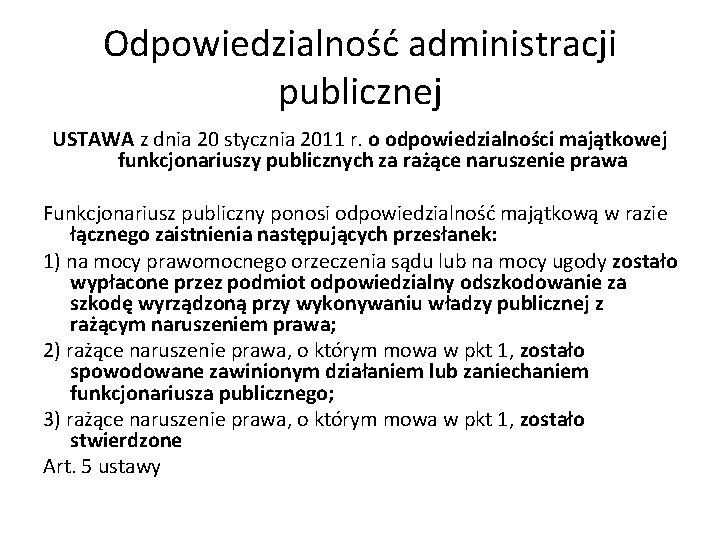 Odpowiedzialność administracji publicznej

USTAWA z dnia 20 stycznia 2011 r. o odpowiedzialności majątkowej funkcjonariuszy publicznych za rażące naruszenie prawa

Funkcjonariusz publiczny ponosi odpowiedzialność majątkową w razie łącznego zaistnienia następujących przesłanek:

1) na mocy prawomocnego orzeczenia sądu lub na mocy ugody zostało wypłacone przez podmiot odpowiedzialny odszkodowanie za szkodę wyrządzoną przy wykonywaniu władzy publicznej z rażącym naruszeniem prawa;

2) rażące naruszenie prawa, o którym mowa w pkt 1, zostało spowodowane zawinionym działaniem lub zaniechaniem funkcjonariusza publicznego;

3) rażące naruszenie prawa, o którym mowa w pkt 1, zostało stwierdzone

Art. 5 ustawy